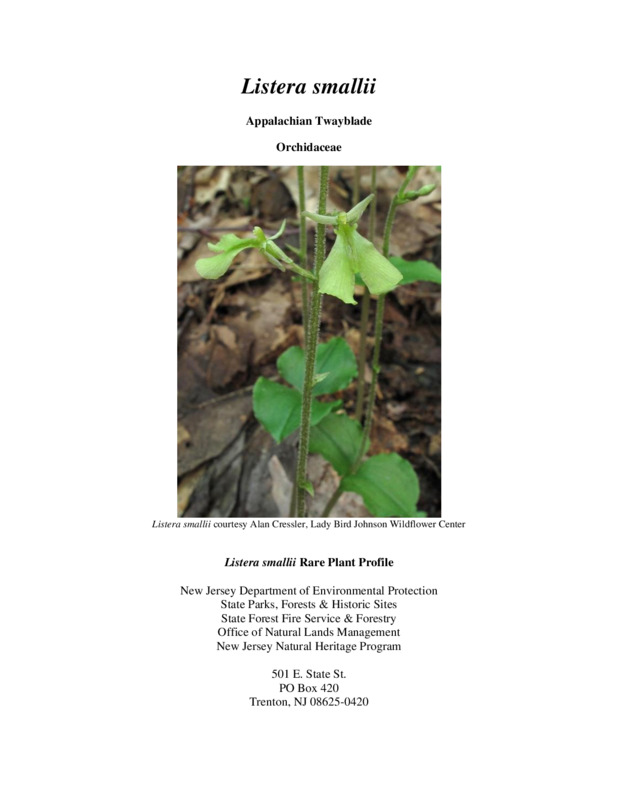 Listera smallii

Appalachian Twayblade

Orchidaceae

Listera smallii courtesy Alan Cressler, Lady Bird Johnson Wildflower Center

Listera smallii Rare Plant Profile

New Jersey Department of Environmental Protection
State Parks, Forests & Historic Sites
State Forest Fire Service & Forestry
Office of Natural Lands Management
New Jersey Natural Heritage Program

501 E. State St.
PO Box 420
Trenton, NJ 08625-0420